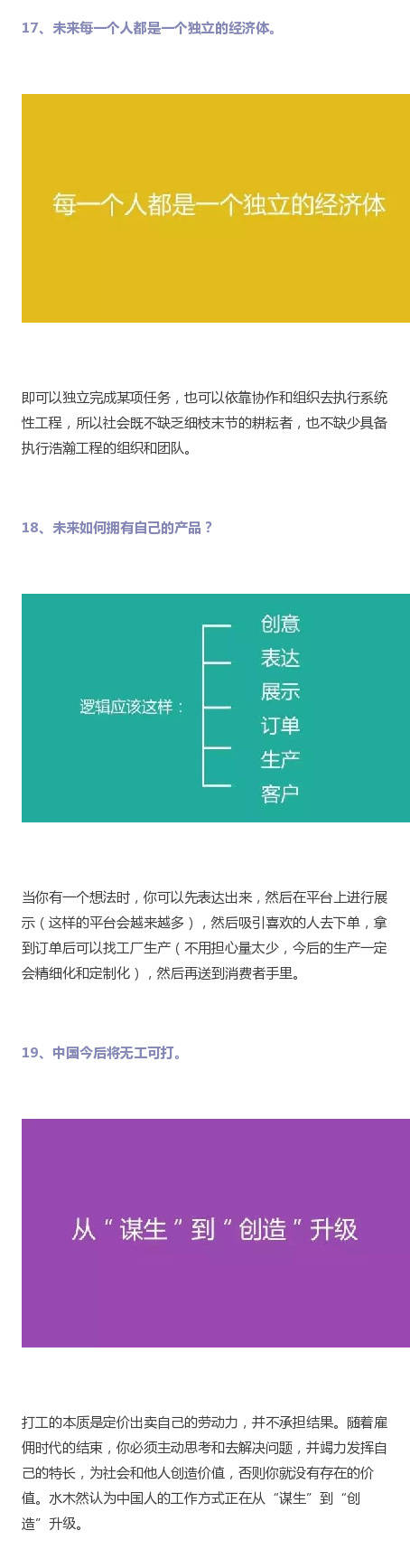 17、未来每一个人都是一个独立的经济体。

每一个人都是一个独立的经济体

即可以独立完成某项任务，也可以依靠协作和组织去执行系统性工程，所以社会既不缺乏细枝末节的耕耘者，也不缺少具备执行浩瀚工程的组织和团队。

18、未来如何拥有自己的产品？

逻辑应该这样：

创意
表达
展示
订单
生产
客户

当你有一个想法时，你可以先表达出来，然后在平台上进行展示（这样的平台会越来越多），然后吸引喜欢的人去下单，拿到订单后可以找工厂生产（不用担心量太少，今后的生产一定会精细化和定制化），然后再送到消费者手里。

19、中国今后将无工可打。

从“谋生”到“创造”升级

打工的本质是定价出卖自己的劳动力，并不承担结果。随着雇佣时代的结束，你必须主动思考和去解决问题，并竭力发挥自己的特长，为社会和他人创造价值，否则你就没有存在的价值。水木然认为中国人的工作方式正在从“谋生”到“创造”升级。